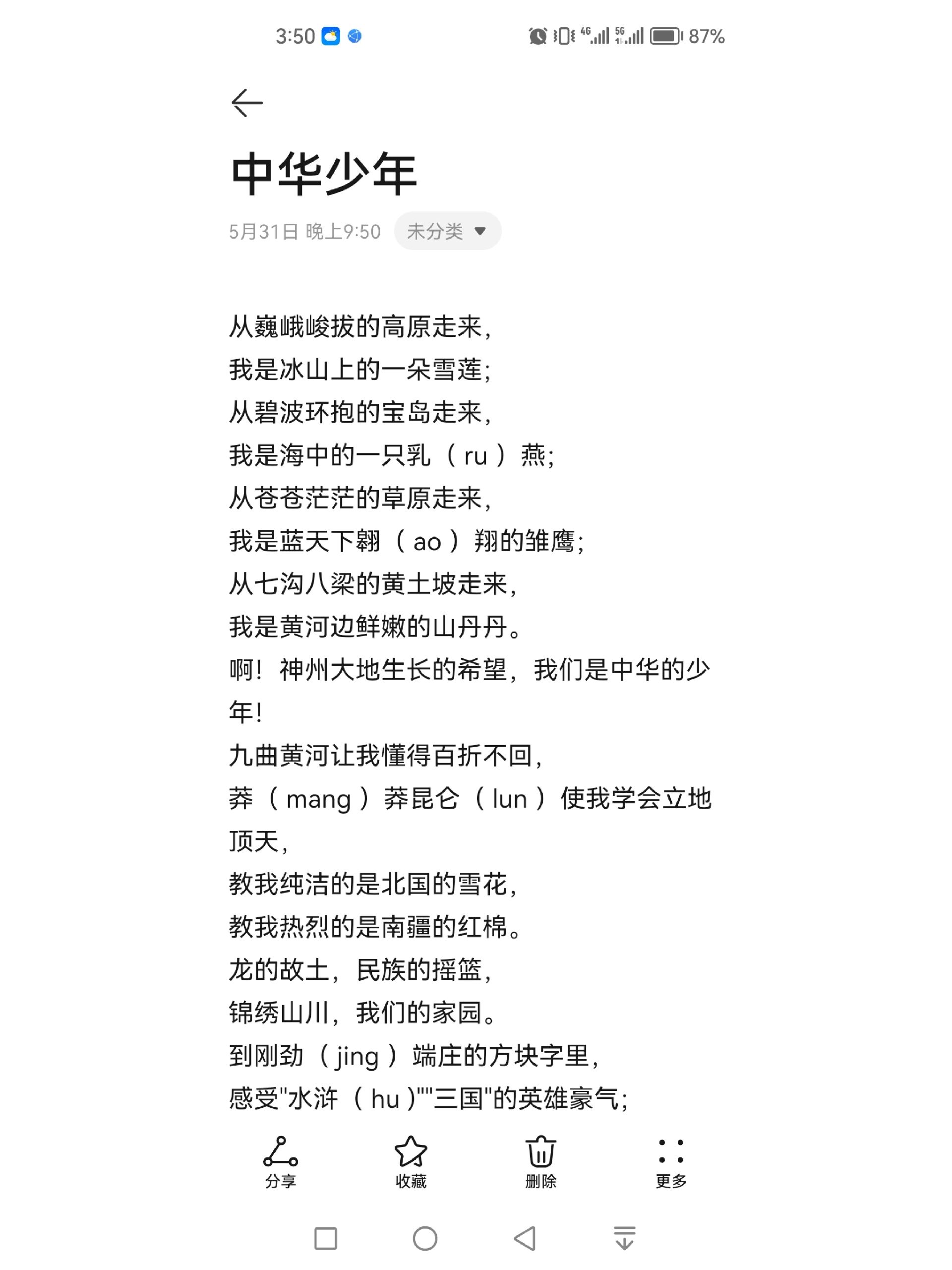 3:50 4G 5G 87%

中华少年

5月31日 晚上9:50 未分类

从巍峨峻拔的高原走来，
我是冰山上的一朵雪莲；
从碧波环抱的宝岛走来，
我是海中的一只乳（ru）燕；
从苍苍茫茫的草原走来，
我是蓝天下翱（ao）翔的雏鹰；
从七沟八梁的黄土坡走来，
我是黄河边鲜嫩的山丹丹。
啊！神州大地生长的希望，我们是中华的少年！
九曲黄河让我懂得百折不回，
莽（mang）莽昆仑（lun）使我学会立地顶天，
教我纯洁的是北国的雪花，
教我热烈的是南疆的红棉。
龙的故土，民族的摇篮，
锦绣山川，我们的家园。
到刚劲（jing）端庄的方块字里，
感受"水浒（hu）""三国"的英雄豪气；

分享 收藏 删除 更多